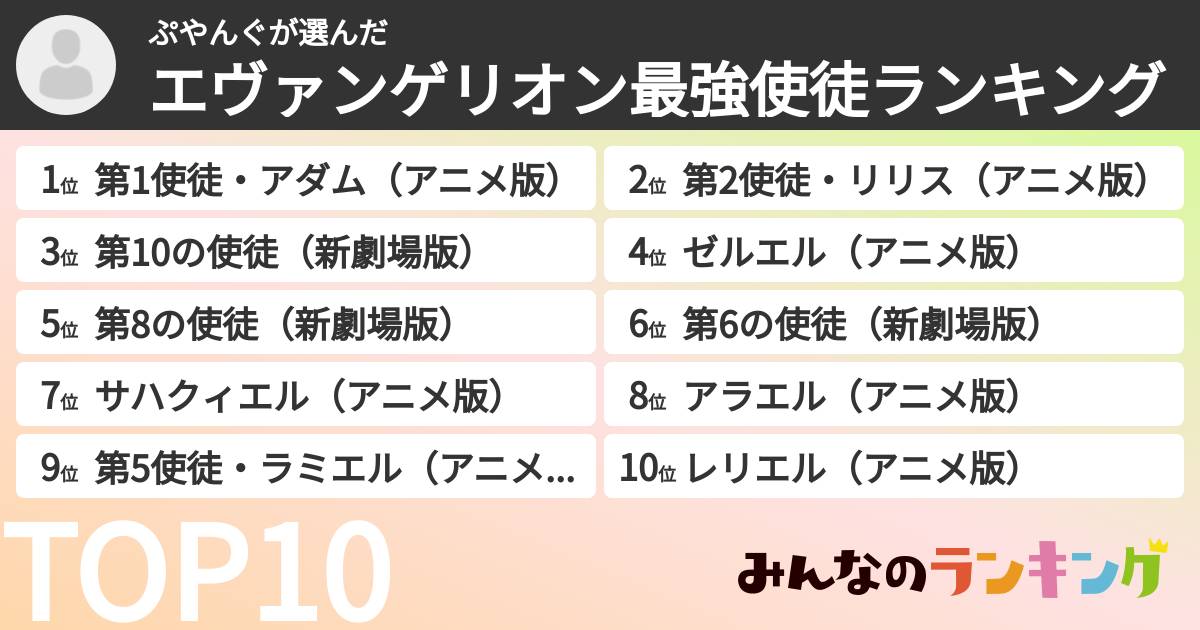 ぷやんぐが選んだ
エヴァンゲリオン最強使徒ランキング

1位 第1使徒・アダム（アニメ版）
2位 第2使徒・リリス（アニメ版）
3位 第10の使徒（新劇場版）
4位 ゼルエル（アニメ版）
5位 第8の使徒（新劇場版）
6位 第6の使徒（新劇場版）
7位 サハクィエル（アニメ版）
8位 アラエル（アニメ版）
9位 第5使徒・ラミエル（アニメ…
10位 レリエル（アニメ版）

TOP10

みんなのランキング